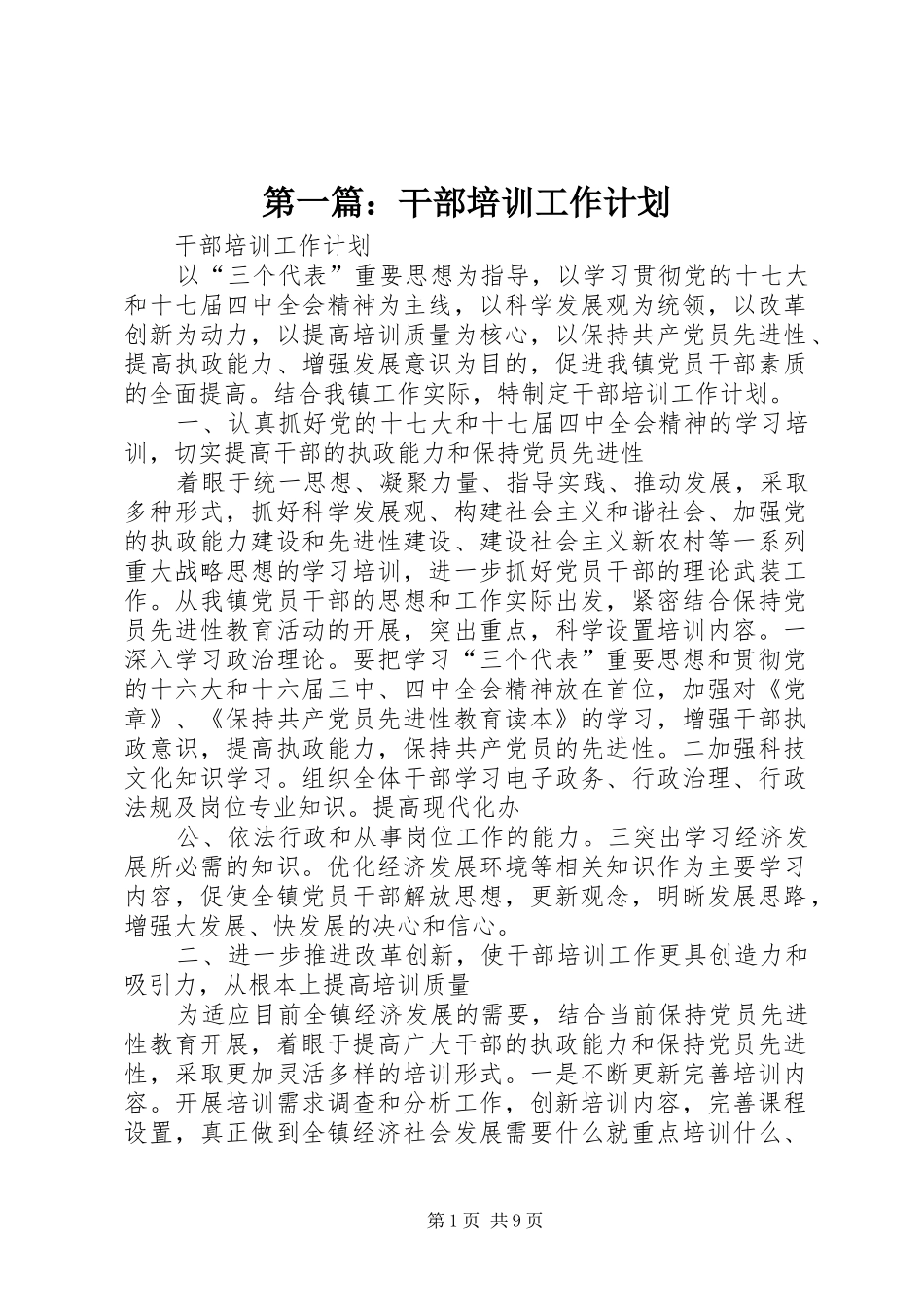 第一篇：干部培训工作计划

干部培训工作计划

以“三个代表”重要思想为指导，以学习贯彻党的十七大和十七届四中全会精神为主线，以科学发展观为统领，以改革创新为动力，以提高培训质量为核心，以保持共产党员先进性、提高执政能力、增强发展意识为目的，促进我镇党员干部素质的全面提高。结合我镇工作实际，特制定干部培训工作计划。

一、认真抓好党的十七大和十七届四中全会精神的学习培训，切实提高干部的执政能力和保持党员先进性

着眼于统一思想、凝聚力量、指导实践、推动发展，采取多种形式，抓好科学发展观、构建社会主义和谐社会、加强党的执政能力建设和先进性建设、建设社会主义新农村等一系列重大战略思想的学习培训，进一步抓好党员干部的理论武装工作。从我镇党员干部的思想和工作实际出发，紧密结合保持党员先进性教育活动的开展，突出重点，科学设置培训内容。一深入学习政治理论。要把学习“三个代表”重要思想和贯彻党的十六大和十六届三中、四中全会精神放在首位，加强对《党章》、《保持共产党员先进性教育读本》的学习，增强干部执政意识，提高执政能力，保持共产党员的先进性。二加强科技文化知识学习。组织全体干部学习电子政务、行政治理、行政法规及岗位专业知识。提高现代化办

公、依法行政和从事岗位工作的能力。三突出学习经济发展所必需的知识。优化经济发展环境等相关知识作为主要学习内容，促使全镇党员干部解放思想，更新观念，明晰发展思路，增强大发展、快发展的决心和信心。

二、进一步推进改革创新，使干部培训工作更具创造力和吸引力，从根本上提高培训质量

为适应目前全镇经济发展的需要，结合当前保持党员先进性教育开展，着眼于提高广大干部的执政能力和保持党员先进性，采取更加灵活多样的培训形式。一是不断更新完善培训内容。开展培训需求调查和分析工作，创新培训内容，完善课程设置，真正做到全镇经济社会发展需要什么就重点培训什么、

第1页 共9页